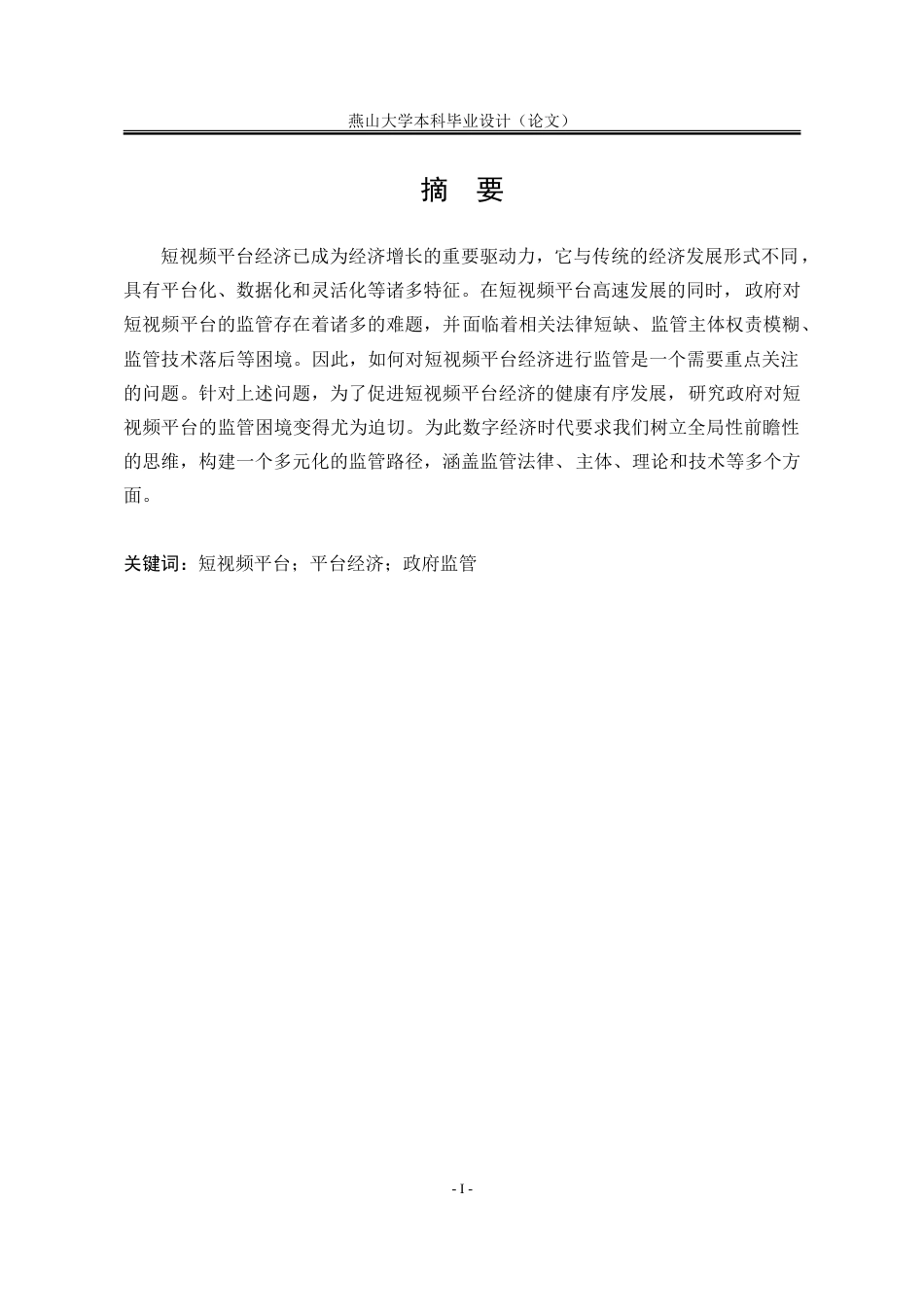 燕山大学本科毕业设计（论文）

摘　要

短视频平台经济已成为经济增长的重要驱动力，它与传统的经济发展形式不同，具有平台化、数据化和灵活化等诸多特征。在短视频平台高速发展的同时，政府对短视频平台的监管存在着诸多的难题，并面临着相关法律短缺、监管主体权责模糊、监管技术落后等困境。因此，如何对短视频平台经济进行监管是一个需要重点关注的问题。针对上述问题，为了促进短视频平台经济的健康有序发展，研究政府对短视频平台的监管困境变得尤为迫切。为此数字经济时代要求我们树立全局性前瞻性的思维，构建一个多元化的监管路径，涵盖监管法律、主体、理论和技术等多个方面。

关键词：短视频平台；平台经济；政府监管

- I -